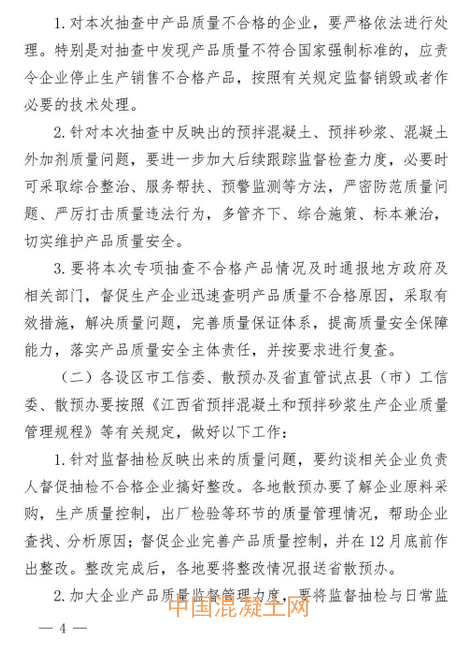 1. 对本次抽查中产品质量不合格的企业，要严格依法进行处理。特别是对抽查中发现产品质量不符合国家强制标准的，应责令企业停止生产销售不合格产品，按照有关规定监督销毁或者作必要的技术处理。

2. 针对本次抽查中反映出的预拌混凝土、预拌砂浆、混凝土外加剂质量问题，要进一步加大后续跟踪监督检查力度，必要时可采取综合整治、服务帮扶、预警监测等方法，严密防范质量问题、严厉打击质量违法行为，多管齐下、综合施策、标本兼治，切实维护产品质量安全。

3. 要将本次专项抽查不合格产品情况及时通报地方政府及相关部门，督促生产企业迅速查明产品质量不合格原因，采取有效措施，解决质量问题，完善质量保证体系，提高质量安全保障能力，落实产品质量安全主体责任，并按要求进行复查。

（二）各设区市工信委、散预办及省直管试点县（市）工信委、散预办要按照《江西省预拌混凝土和预拌砂浆生产企业质量管理规程》等有关规定，做好以下工作：

1. 针对监督抽检反映出来的质量问题，要约谈相关企业负责人督促抽检不合格企业搞好整改。各地散预办要了解企业原料采购，生产质量控制，出厂检验等环节的质量管理情况，帮助企业查找、分析原因；督促企业完善产品质量控制，并在12月底前作出整改。整改完成后，各地要将整改情况报送省散预办。

2. 加大企业产品质量监督管理力度，要将监督抽检与日常监

中国混凝土网

— 4 —